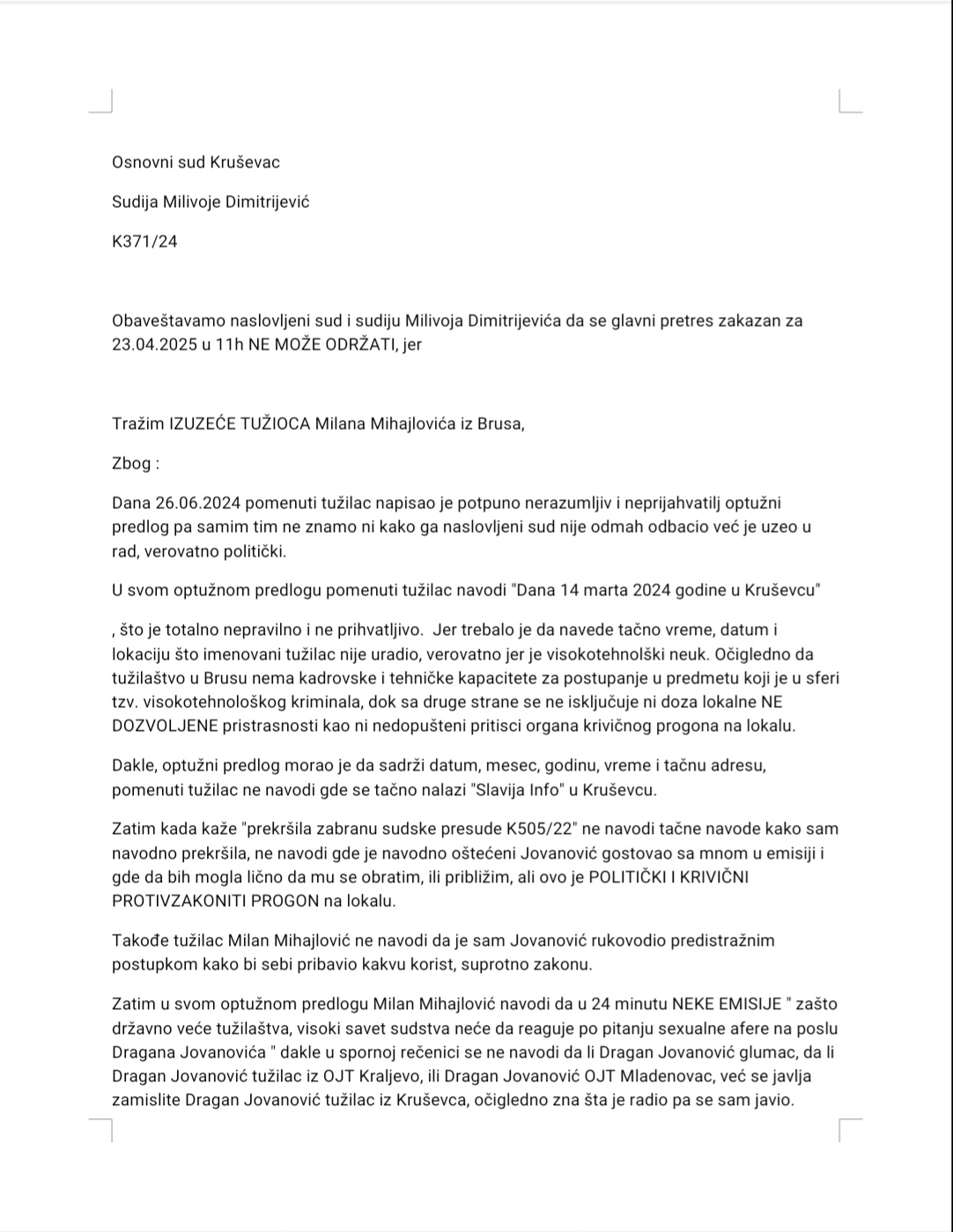 Osnovni sud Kruševac

Sudija Milivoje Dimitrijević

K371/24

Obaveštavamo naslovljeni sud i sudiju Milivoja Dimitrijevića da se glavni pretres zakazan za 23.04.2025 u 11h NE MOŽE ODRŽATI, jer

Tražim IZUZEĆE TUŽIOCA Milana Mihajlovića iz Brusa,

Zbog :

Dana 26.06.2024 pomenuti tužilac napisao je potpuno nerazumljiv i neprijahvatilj optužni predlog pa samim tim ne znamo ni kako ga naslovljeni sud nije odmah odbacio već je uzeo u rad, verovatno politički.

U svom optužnom predlogu pomenuti tužilac navodi "Dana 14 marta 2024 godine u Kruševcu"

, što je totalno nepravilno i ne prihvatljivo. Jer trebalo je da navede tačno vreme, datum i lokaciju što imenovani tužilac nije uradio, verovatno jer je visokotehnolški neuk. Očigledno da tužilaštvo u Brusu nema kadrovske i tehničke kapacitete za postupanje u predmetu koji je u sferi tzv. visokotehnološkog kriminala, dok sa druge strane se ne isključuje ni doza lokalne NE DOZVOLJENE pristrasnosti kao ni nedopušteni pritisci organa krivičnog progona na lokalu.

Dakle, optužni predlog morao je da sadrži datum, mesec, godinu, vreme i tačnu adresu, pomenuti tužilac ne navodi gde se tačno nalazi "Slavija Info" u Kruševcu.

Zatim kada kaže "prekršila zabranu sudske presude K505/22" ne navodi tačne navode kako sam navodno prekršila, ne navodi gde je navodno oštećeni Jovanović gostovao sa mnom u emisiji i gde da bih mogla lično da mu se obratim, ili približim, ali ovo je POLITIČKI I KRIVIČNI PROTIVZAKONITI PROGON na lokalu.

Takođe tužilac Milan Mihajlović ne navodi da je sam Jovanović rukovodio predistražnim postupkom kako bi sebi pribavio kakvu korist, suprotno zakonu.

Zatim u svom optužnom predlogu Milan Mihajlović navodi da u 24 minutu NEKE EMISIJE " zašto državno veće tužilaštva, visoki savet sudstva neće da reaguje po pitanju sexualne afere na poslu Dragana Jovanovića " dakle u spornoj rečenici se ne navodi da li Dragan Jovanović glumac, da li Dragan Jovanović tužilac iz OJT Kraljevo, ili Dragan Jovanović OJT Mladenovac, već se javlja zamislite Dragan Jovanović tužilac iz Kruševca, očigledno zna šta je radio pa se sam javio.